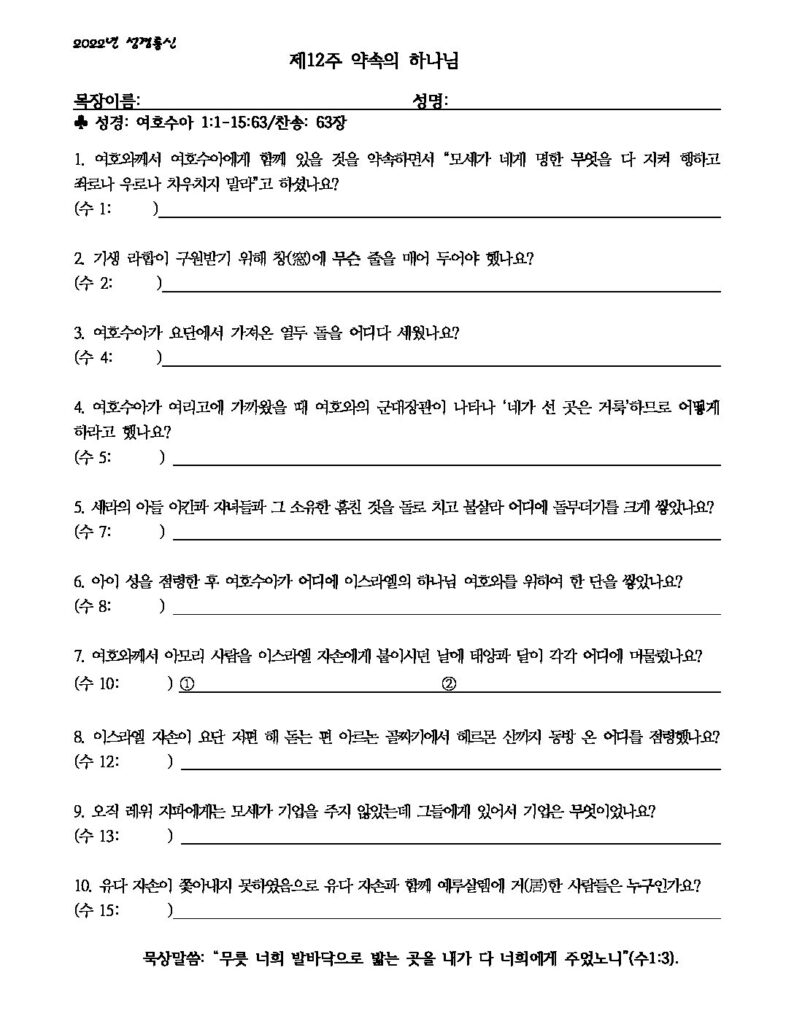 2022년 성경통신

제12주 약속의 하나님

목장이름: 성명:

♣ 성경: 여호수아 1:1-15:63/찬송: 63장

1. 여호와께서 여호수아에게 함께 있을 것을 약속하면서 "모세가 네게 명한 무엇을 다 지켜 행하고 좌로나 우로나 치우치지 말라"고 하셨나요?
(수 1: )

2. 기생 라합이 구원받기 위해 창(窓)에 무슨 줄을 매어 두어야 했나요?
(수 2: )

3. 여호수아가 요단에서 가져온 열두 돌을 어디다 세웠나요?
(수 4: )

4. 여호수아가 여리고에 가까왔을 때 여호와의 군대장관이 나타나 '네가 선 곳은 거룩'하므로 어떻게 하라고 했나요?
(수 5: )

5. 세라의 아들 아간과 자녀들과 그 소유한 훔친 것을 돌로 치고 불살라 어디에 돌무더기를 크게 쌓았나요?
(수 7: )

6. 아이 성을 점령한 후 여호수아가 어디에 이스라엘의 하나님 여호와를 위하여 한 단을 쌓았나요?
(수 8: )

7. 여호와께서 아모리 사람을 이스라엘 자손에게 붙이시던 날에 태양과 달이 각각 어디에 머물렀나요?
(수 10: ) ① ②

8. 이스라엘 자손이 요단 저편 해 돋는 편 아르논 골짜기에서 헤르몬 산까지 동방 온 어디를 점령했나요?
(수 12: )

9. 오직 레위 지파에게는 모세가 기업을 주지 않았는데 그들에게 있어서 기업은 무엇이었나요?
(수 13: )

10. 유다 자손이 쫓아내지 못하였음으로 유다 자손과 함께 예루살렘에 거(居)한 사람들은 누구인가요?
(수 15: )

묵상말씀: "무릇 너희 발바닥으로 밟는 곳을 내가 다 너희에게 주었노니"(수1:3).